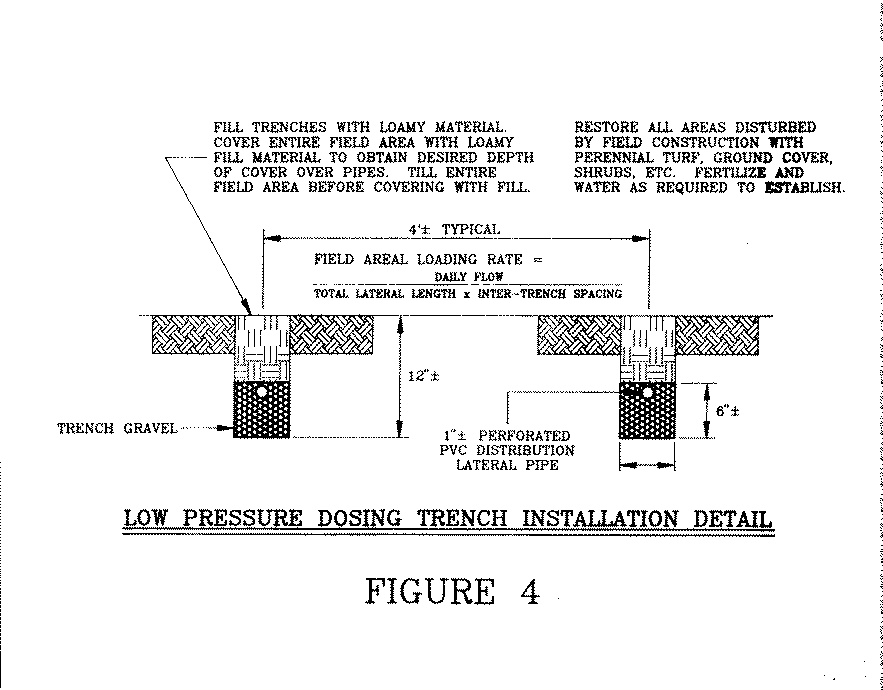 FILL TRENCHES WITH LOAMY MATERIAL. COVER ENTIRE FIELD AREA WITH LOAMY FILL MATERIAL TO OBTAIN DESIRED DEPTH OF COVER OVER PIPES. TILL ENTIRE FIELD AREA BEFORE COVERING WITH FILL.

RESTORE ALL AREAS DISTURBED BY FIELD CONSTRUCTION WITH PERENNIAL TURF, GROUND COVER, SHRUBS, ETC. FERTILIZE AND WATER AS REQUIRED TO ESTABLISH.

4'± TYPICAL

FIELD AREAL LOADING RATE = $\frac{\text{DAILY FLOW}}{\text{TOTAL LATERAL LENGTH x INTER-TRENCH SPACING}}$

12"±

6"±

TRENCH GRAVEL

1"± PERFORATED PVC DISTRIBUTION LATERAL PIPE

LOW PRESSURE DOSING TRENCH INSTALLATION DETAIL

FIGURE 4